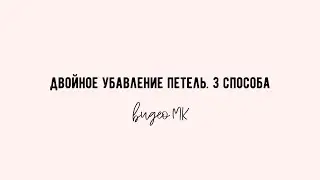 ДВОЙНОЕ УБАВЛЕНИЕ ПЕТЕЛЬ. 3 СПОСОБА

видео МК